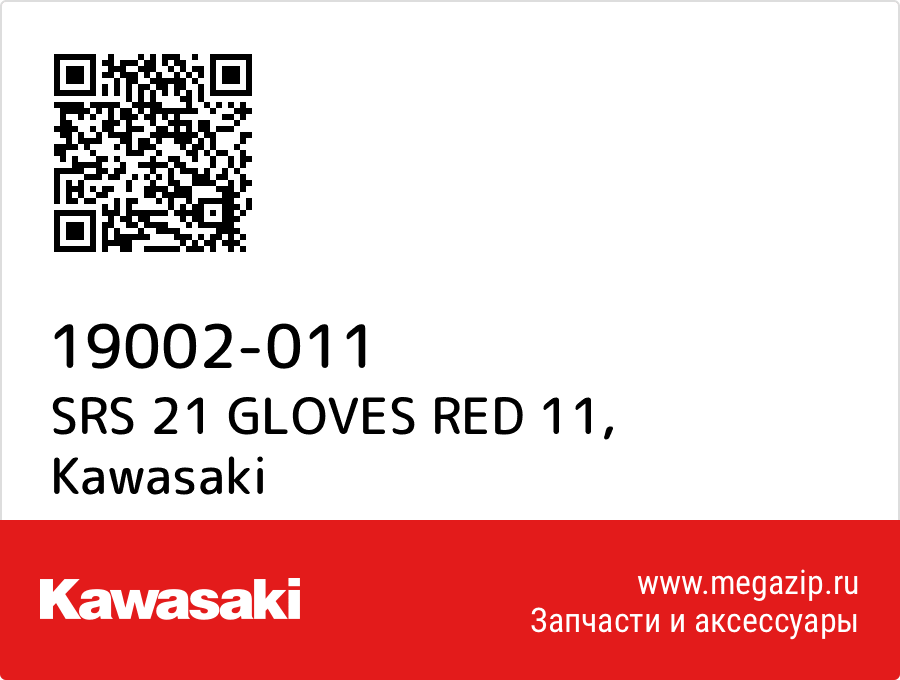 19002-011
SRS 21 GLOVES RED 11, Kawasaki

Kawasaki

www.megazip.ru
Запчасти и аксессуары